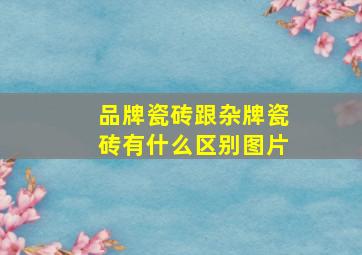 品牌瓷砖跟杂牌瓷砖有什么区别图片